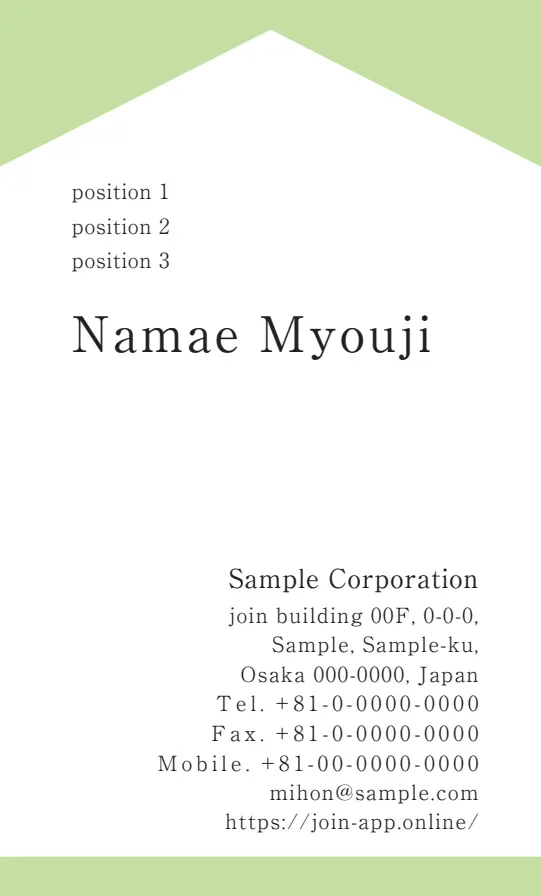 position 1
position 2
position 3

Namae Myouji

Sample Corporation
join building 00F, 0-0-0,
Sample, Sample-ku,
Osaka 000-0000, Japan
Tel. +81-0-0000-0000
Fax. +81-0-0000-0000
Mobile. +81-00-0000-0000
mihon@sample.com
https://join-app.online/